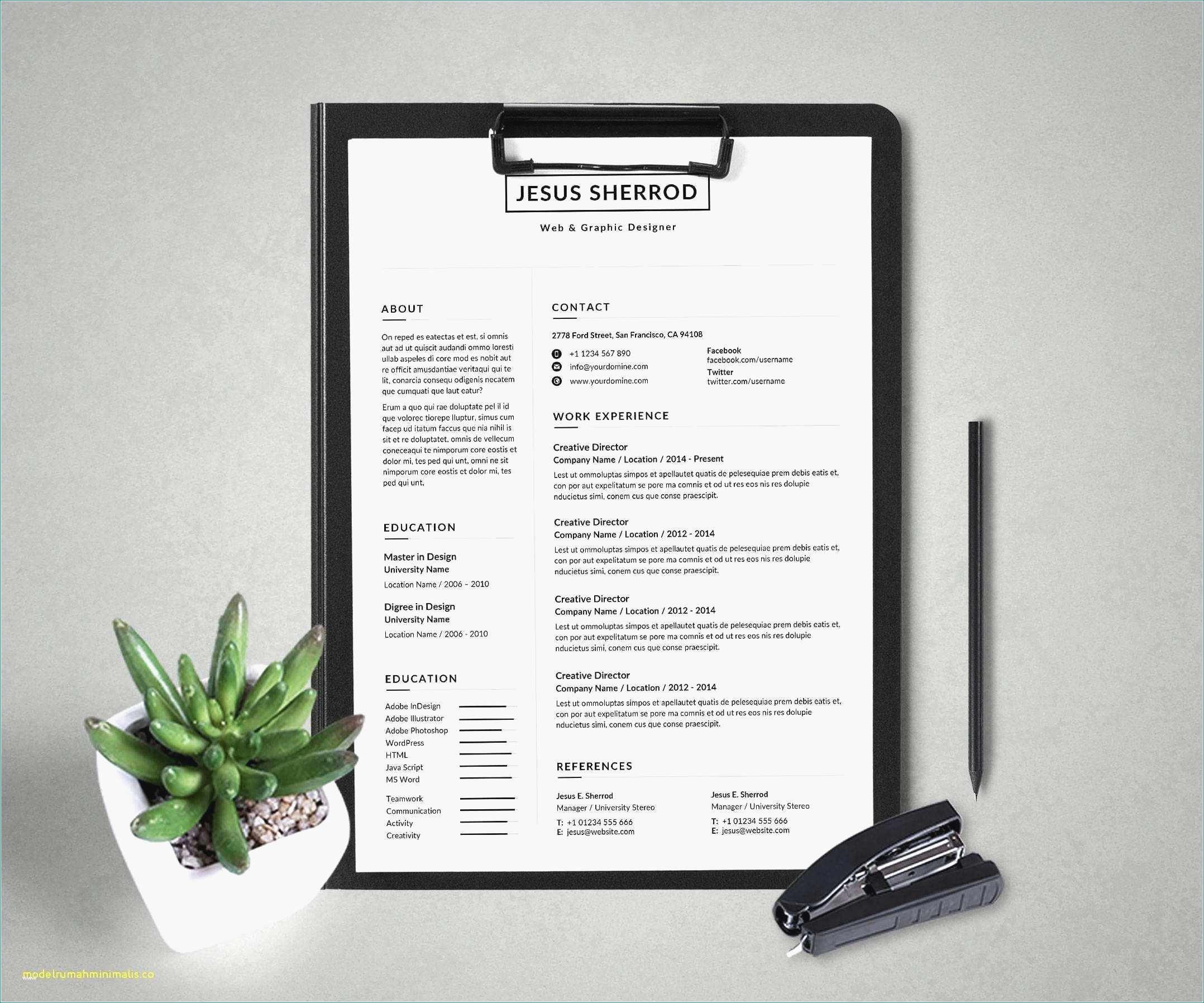 JESUS SHERROD

Web & Graphic Designer

ABOUT

On reped es eatectas et est, si omnis aut ad ut quiscit audandi ommo loresti ullab aspeles di core mod es nobit aut re officit amusdantiae veritaqui qui te lit, conarcia consequ odigenis necatem que cumquati que laut eatur?

Erum a quo qui rae doluptate pel il id que volorec tiorepe lluptur, simus cum facep ud itatum faccus que nia nihil is sit et re doluptatet, omnis de vellecum coneceaqui te nimporum core eostis et dolor mi, tes ped qui unt, omni ne sit nimporum core eostis et dolor mi, tes ped qui unt.

EDUCATION

Master in Design
University Name
Location Name / 2006 - 2010

Digree in Design
University Name
Location Name / 2006 - 2010

EDUCATION

Adobe InDesign
Adobe Illustrator
Adobe Photoshop
WordPress
HTML
Java Script
MS Word

Teamwork
Communication
Activity
Creativity

CONTACT

2778 Ford Street, San Francisco, CA 94108

+1 1234 567 890
info@yourdomine.com
www.yourdomine.com

Facebook
facebook.com/username
Twitter
twitter.com/username

WORK EXPERIENCE

Creative Director
Company Name / Location / 2014 - Present
Lest ut ommoluptas simpos et apellautet quatis de pelesequiae prem debis eatis et, con por aut expelitatum se pore ma comnis et od ut res eos nis res dolupie nducietus simi, conem cus que conse praescipit.

Creative Director
Company Name / Location / 2012 - 2014
Lest ut ommoluptas simpos et apellautet quatis de pelesequiae prem debis eatis et, con por aut expelitatum se pore ma comnis et od ut res eos nis res dolupie nducietus simi, conem cus que conse praescipit.

Creative Director
Company Name / Location / 2012 - 2014
Lest ut ommoluptas simpos et apellautet quatis de pelesequiae prem debis eatis et, con por aut expelitatum se pore ma comnis et od ut res eos nis res dolupie nducietus simi, conem cus que conse praescipit.

Creative Director
Company Name / Location / 2012 - 2014
Lest ut ommoluptas simpos et apellautet quatis de pelesequiae prem debis eatis et, con por aut expelitatum se pore ma comnis et od ut res eos nis res dolupie nducietus simi, conem cus que conse praescipit.

REFERENCES

Jesus E. Sherrod
Manager / University Stereo
T: +1 01234 555 666
E: jesus@website.com

Jesus E. Sherrod
Manager / University Stereo
T: +1 01234 555 666
E: jesus@website.com

modelrumahminimalis.co